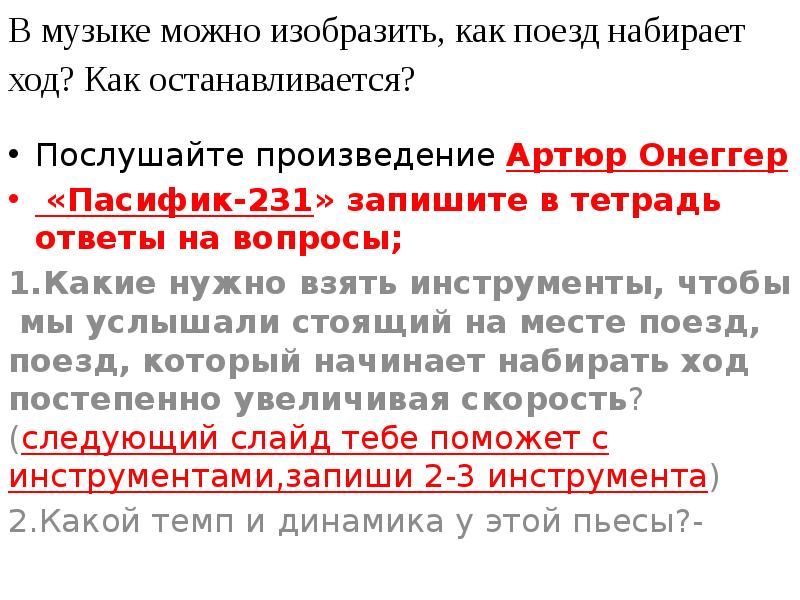 В музыке можно изобразить, как поезд набирает ход? Как останавливается?

• Послушайте произведение Артюр Онеггер
• «Пасифик-231» запишите в тетрадь ответы на вопросы;

1.Какие нужно взять инструменты, чтобы мы услышали стоящий на месте поезд, поезд, который начинает набирать ход постепенно увеличивая скорость? (следующий слайд тебе поможет с инструментами,запиши 2-3 инструмента)

2.Какой темп и динамика у этой пьесы?-